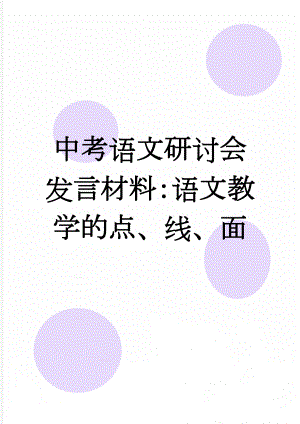 中考语文研讨会发言材料:语文教学的点、线、面